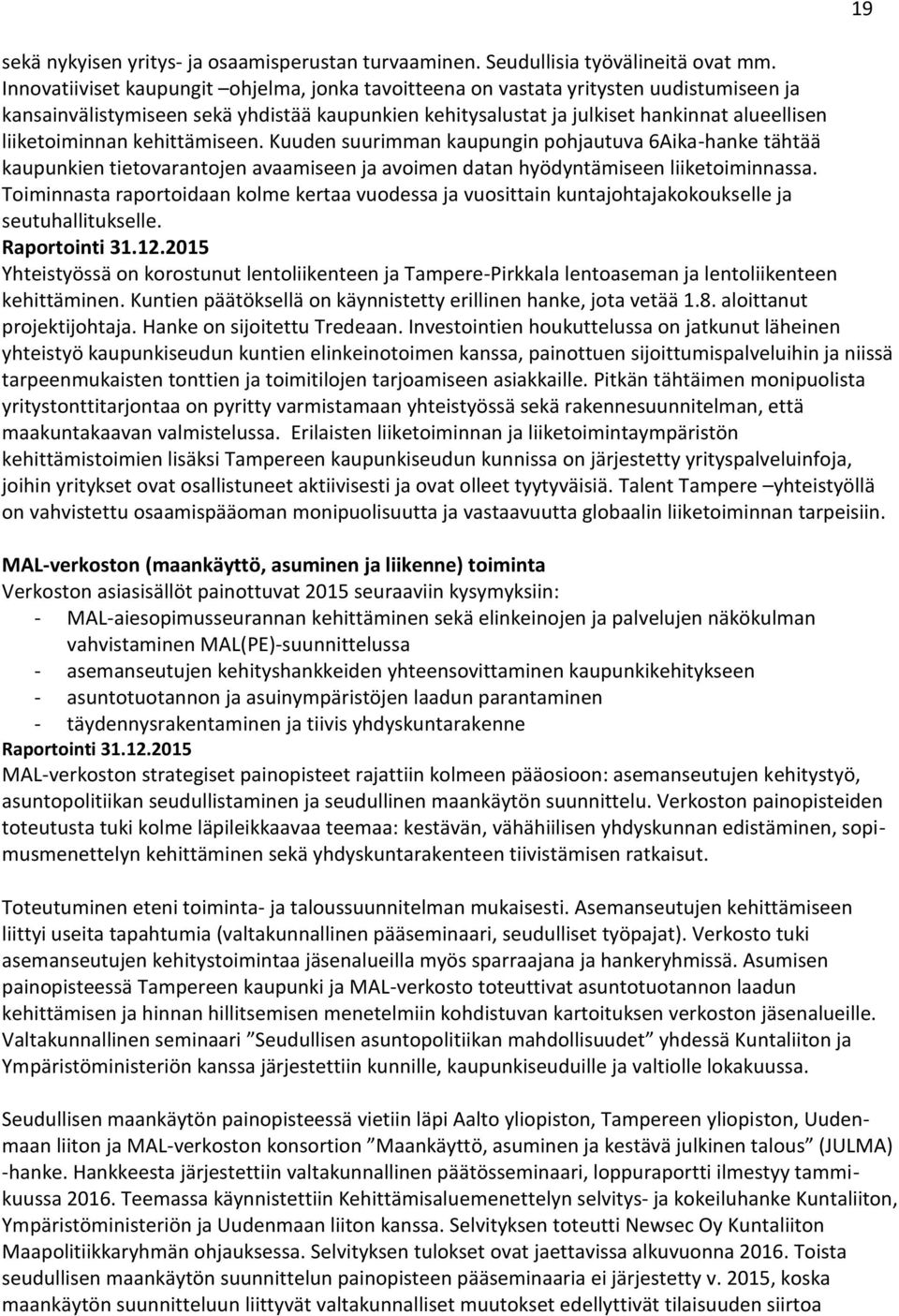 19

sekä nykyisen yritys- ja osaamisperustan turvaaminen. Seudullisia työvälineitä ovat mm. Innovatiiviset kaupungit –ohjelma, jonka tavoitteena on vastata yritysten uudistumiseen ja kansainvälistymiseen sekä yhdistää kaupunkien kehitysalustat ja julkiset hankinnat alueellisen liiketoiminnan kehittämiseen. Kuuden suurimman kaupungin pohjautuva 6Aika-hanke tähtää kaupunkien tietovarantojen avaamiseen ja avoimen datan hyödyntämiseen liiketoiminnassa. Toiminnasta raportoidaan kolme kertaa vuodessa ja vuosittain kuntajohtajakokoukselle ja seutuhallitukselle.
Raportointi 31.12.2015
Yhteistyössä on korostunut lentoliikenteen ja Tampere-Pirkkala lentoaseman ja lentoliikenteen kehittäminen. Kuntien päätöksellä on käynnistetty erillinen hanke, jota vetää 1.8. aloittanut projektijohtaja. Hanke on sijoitettu Tredeaan. Investointien houkuttelussa on jatkunut läheinen yhteistyö kaupunkiseudun kuntien elinkeinotoimen kanssa, painottuen sijoittumispalveluihin ja niissä tarpeenmukaisten tonttien ja toimitilojen tarjoamiseen asiakkaille. Pitkän tähtäimen monipuolista yritystonttitarjontaa on pyritty varmistamaan yhteistyössä sekä rakennesuunnitelman, että maakuntakaavan valmistelussa. Erilaisten liiketoiminnan ja liiketoimintaympäristön kehittämistoimien lisäksi Tampereen kaupunkiseudun kunnissa on järjestetty yrityspalveluinfoja, joihin yritykset ovat osallistuneet aktiivisesti ja ovat olleet tyytyväisiä. Talent Tampere –yhteistyöllä on vahvistettu osaamispääoman monipuolisuutta ja vastaavuutta globaalin liiketoiminnan tarpeisiin.

MAL-verkoston (maankäyttö, asuminen ja liikenne) toiminta
Verkoston asiasisällöt painottuvat 2015 seuraaviin kysymyksiin:
- MAL-aiesopimusseurannan kehittäminen sekä elinkeinojen ja palvelujen näkökulman vahvistaminen MAL(PE)-suunnittelussa
- asemanseutujen kehityshankkeiden yhteensovittaminen kaupunkikehitykseen
- asuntotuotannon ja asuinympäristöjen laadun parantaminen
- täydennysrakentaminen ja tiivis yhdyskuntarakenne
Raportointi 31.12.2015
MAL-verkoston strategiset painopisteet rajattiin kolmeen pääosioon: asemanseutujen kehitystyö, asuntopolitiikan seudullistaminen ja seudullinen maankäytön suunnittelu. Verkoston painopisteiden toteutusta tuki kolme läpileikkaavaa teemaa: kestävän, vähähiilisen yhdyskunnan edistäminen, sopimusmenettelyn kehittäminen sekä yhdyskuntarakenteen tiivistämisen ratkaisut.

Toteutuminen eteni toiminta- ja taloussuunnitelman mukaisesti. Asemanseutujen kehittämiseen liittyi useita tapahtumia (valtakunnallinen pääseminaari, seudulliset työpajat). Verkosto tuki asemanseutujen kehitystoimintaa jäsenalueilla myös sparraajana ja hankeryhmissä. Asumisen painopisteessä Tampereen kaupunki ja MAL-verkosto toteuttivat asuntotuotannon laadun kehittämisen ja hinnan hillitsemisen menetelmiin kohdistuvan kartoituksen verkoston jäsenalueille. Valtakunnallinen seminaari ”Seudullisen asuntopolitiikan mahdollisuudet” yhdessä Kuntaliiton ja Ympäristöministeriön kanssa järjestettiin kunnille, kaupunkiseuduille ja valtiolle lokakuussa.

Seudullisen maankäytön painopisteessä vietiin läpi Aalto yliopiston, Tampereen yliopiston, Uudenmaan liiton ja MAL-verkoston konsortion ”Maankäyttö, asuminen ja kestävä julkinen talous” (JULMA) -hanke. Hankkeesta järjestettiin valtakunnallinen päätösseminaari, loppuraportti ilmestyy tammikuussa 2016. Teemassa käynnistettiin Kehittämisaluemenettelyn selvitys- ja kokeiluhanke Kuntaliiton, Ympäristöministeriön ja Uudenmaan liiton kanssa. Selvityksen toteutti Newsec Oy Kuntaliiton Maapolitiikkaryhmän ohjauksessa. Selvityksen tulokset ovat jaettavissa alkuvuonna 2016. Toista seudullisen maankäytön suunnittelun painopisteen pääseminaaria ei järjestetty v. 2015, koska maankäytön suunnitteluun liittyvät valtakunnalliset muutokset edellyttivät tilaisuuden siirtoa